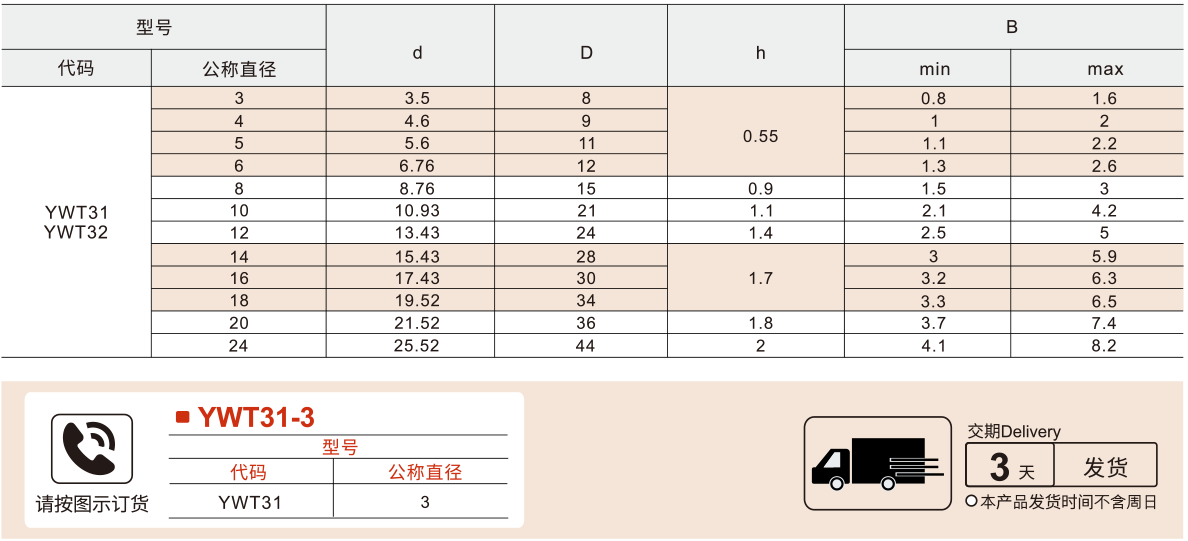 | 型号 | | d | D | h | B | |
|---|---|---|---|---|---|---|
| 代码 | 公称直径 | | | | min | max |
| YWT31 YWT32 | 3 | 3.5 | 8 | 0.55 | 0.8 | 1.6 |
| | 4 | 4.6 | 9 | | 1 | 2 |
| | 5 | 5.6 | 11 | | 1.1 | 2.2 |
| | 6 | 6.76 | 12 | | 1.3 | 2.6 |
| | 8 | 8.76 | 15 | 0.9 | 1.5 | 3 |
| | 10 | 10.93 | 21 | 1.1 | 2.1 | 4.2 |
| | 12 | 13.43 | 24 | 1.4 | 2.5 | 5 |
| | 14 | 15.43 | 28 | 1.7 | 3 | 5.9 |
| | 16 | 17.43 | 30 | | 3.2 | 6.3 |
| | 18 | 19.52 | 34 | | 3.3 | 6.5 |
| | 20 | 21.52 | 36 | 1.8 | 3.7 | 7.4 |
| | 24 | 25.52 | 44 | 2 | 4.1 | 8.2 |

请按图示订货

YWT31-3

| 型号 | |
|---|---|
| 代码 | 公称直径 |
| YWT31 | 3 |

交期Delivery
3 天 发货
本产品发货时间不含周日